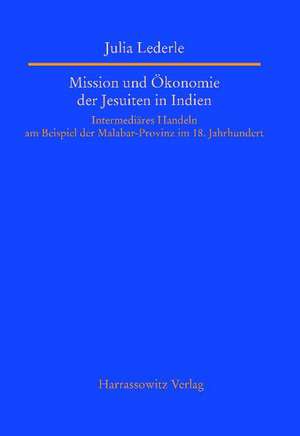 Julia Lederle

Mission und Ökonomie der Jesuiten in Indien

Intermediäres Handeln am Beispiel der Malabar-Provinz im 18. Jahrhundert

Harrassowitz Verlag